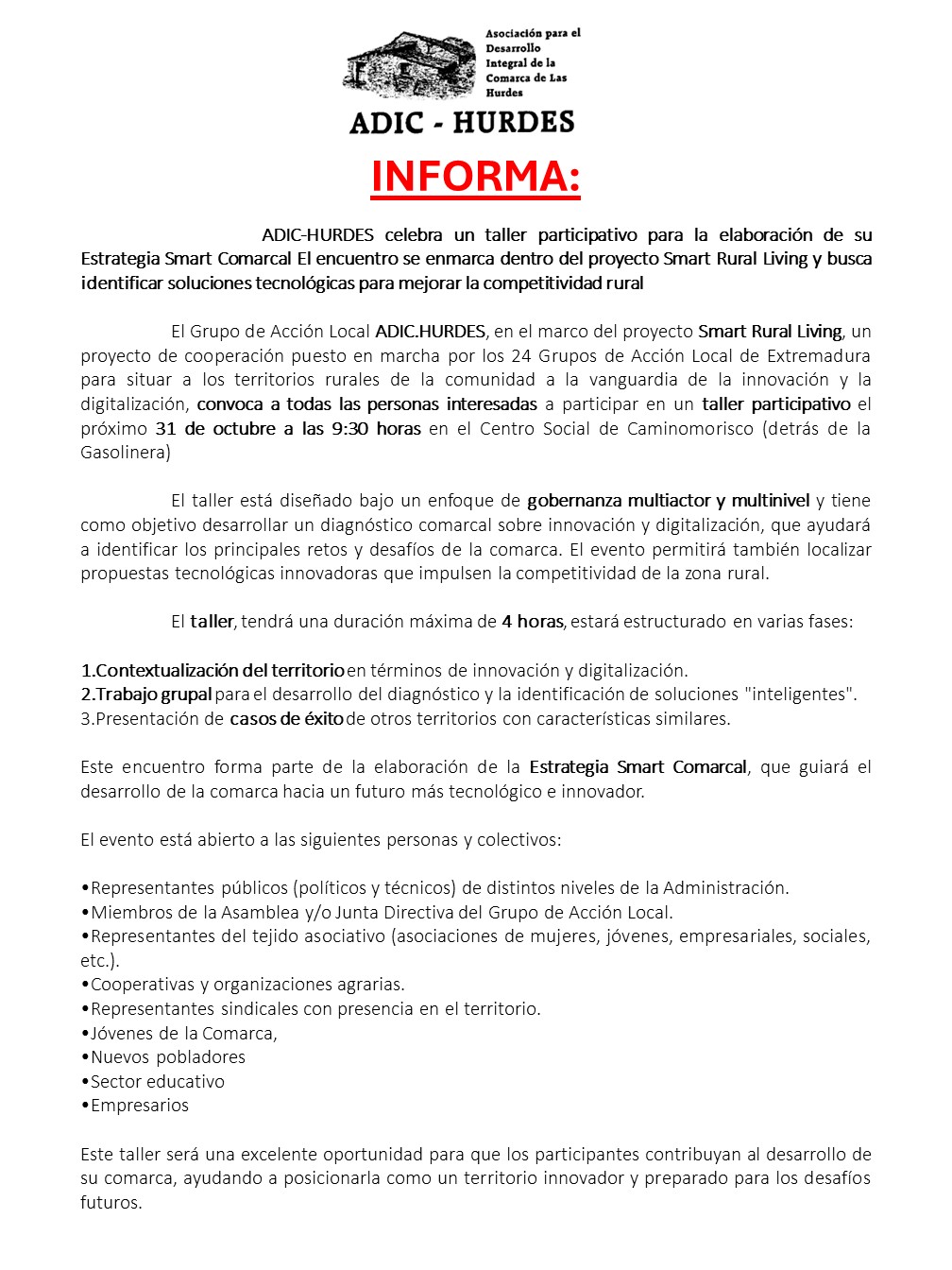 Asociación para el Desarrollo Integral de la Comarca de Las Hurdes

ADIC - HURDES

INFORMA:

ADIC-HURDES celebra un taller participativo para la elaboración de su Estrategia Smart Comarcal El encuentro se enmarca dentro del proyecto Smart Rural Living y busca identificar soluciones tecnológicas para mejorar la competitividad rural

El Grupo de Acción Local ADIC.HURDES, en el marco del proyecto Smart Rural Living, un proyecto de cooperación puesto en marcha por los 24 Grupos de Acción Local de Extremadura para situar a los territorios rurales de la comunidad a la vanguardia de la innovación y la digitalización, convoca a todas las personas interesadas a participar en un taller participativo el próximo 31 de octubre a las 9:30 horas en el Centro Social de Caminomorisco (detrás de la Gasolinera)

El taller está diseñado bajo un enfoque de gobernanza multiactor y multinivel y tiene como objetivo desarrollar un diagnóstico comarcal sobre innovación y digitalización, que ayudará a identificar los principales retos y desafíos de la comarca. El evento permitirá también localizar propuestas tecnológicas innovadoras que impulsen la competitividad de la zona rural.

El taller, tendrá una duración máxima de 4 horas, estará estructurado en varias fases:

1.Contextualización del territorio en términos de innovación y digitalización.
2.Trabajo grupal para el desarrollo del diagnóstico y la identificación de soluciones "inteligentes".
3.Presentación de casos de éxito de otros territorios con características similares.

Este encuentro forma parte de la elaboración de la Estrategia Smart Comarcal, que guiará el desarrollo de la comarca hacia un futuro más tecnológico e innovador.

El evento está abierto a las siguientes personas y colectivos:

•Representantes públicos (políticos y técnicos) de distintos niveles de la Administración.
•Miembros de la Asamblea y/o Junta Directiva del Grupo de Acción Local.
•Representantes del tejido asociativo (asociaciones de mujeres, jóvenes, empresariales, sociales, etc.).
•Cooperativas y organizaciones agrarias.
•Representantes sindicales con presencia en el territorio.
•Jóvenes de la Comarca,
•Nuevos pobladores
•Sector educativo
•Empresarios

Este taller será una excelente oportunidad para que los participantes contribuyan al desarrollo de su comarca, ayudando a posicionarla como un territorio innovador y preparado para los desafíos futuros.